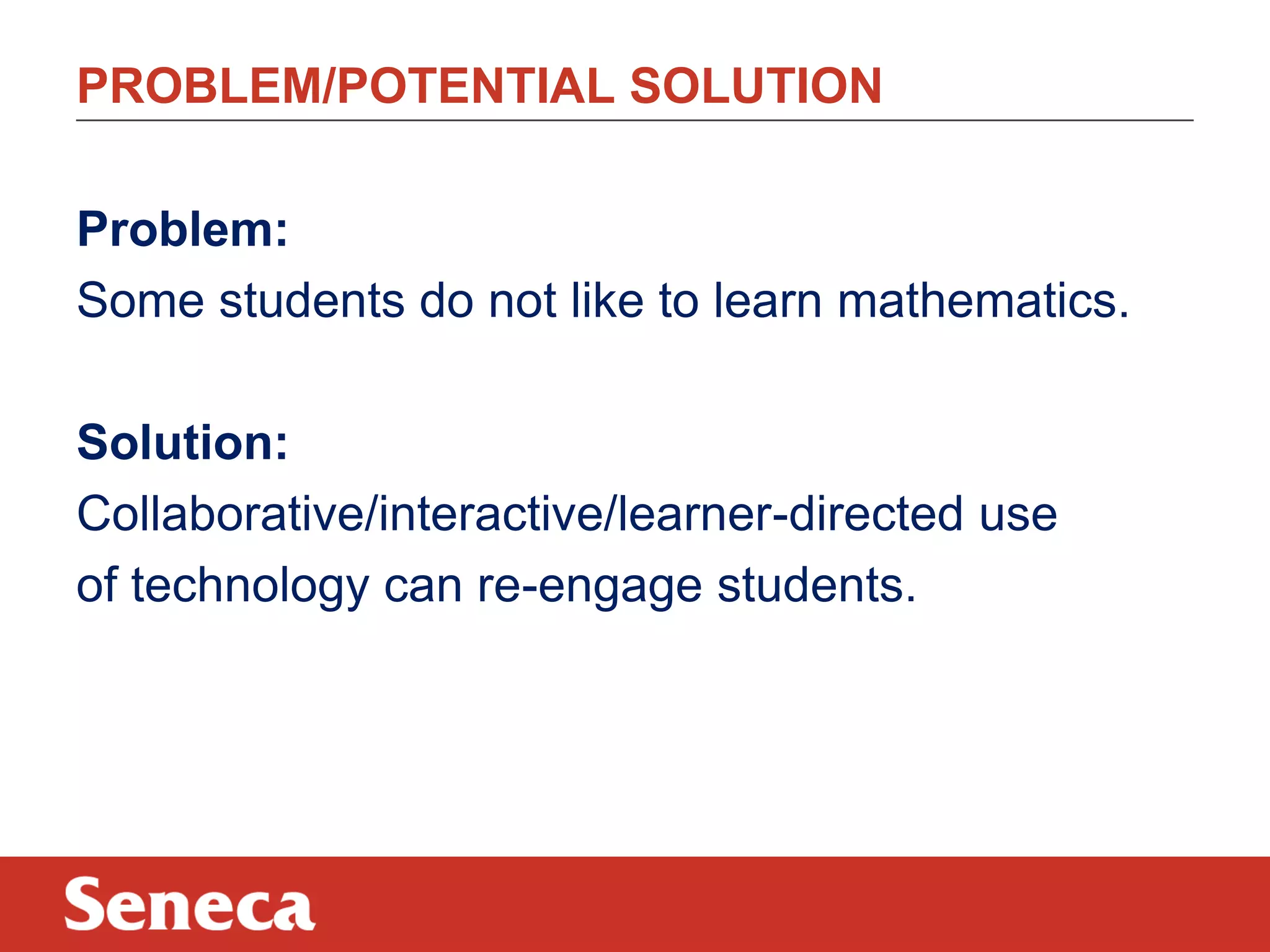 PROBLEM/POTENTIAL SOLUTION

Problem:
Some students do not like to learn mathematics.

Solution:
Collaborative/interactive/learner-directed use of technology can re-engage students.

Seneca